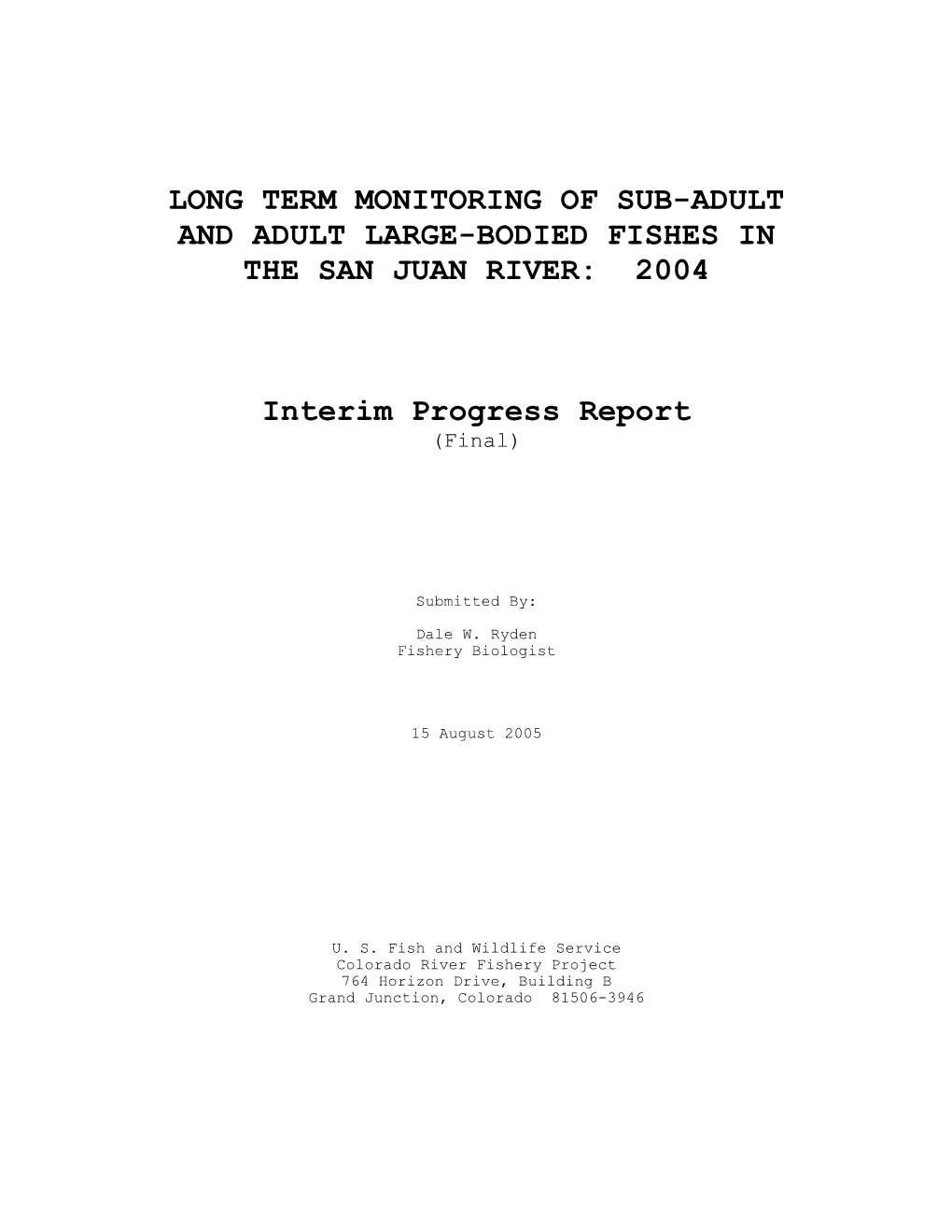 LONG TERM MONITORING OF SUB-ADULT AND ADULT LARGE-BODIED FISHES IN THE SAN JUAN RIVER: 2004

Interim Progress Report
(Final)

Submitted By:

Dale W. Ryden
Fishery Biologist

15 August 2005

U. S. Fish and Wildlife Service
Colorado River Fishery Project
764 Horizon Drive, Building B
Grand Junction, Colorado 81506-3946